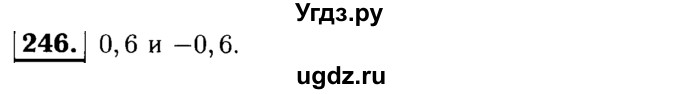 Угдз.ру

246. $0,6$ и $-0,6$.

ugdz.ru